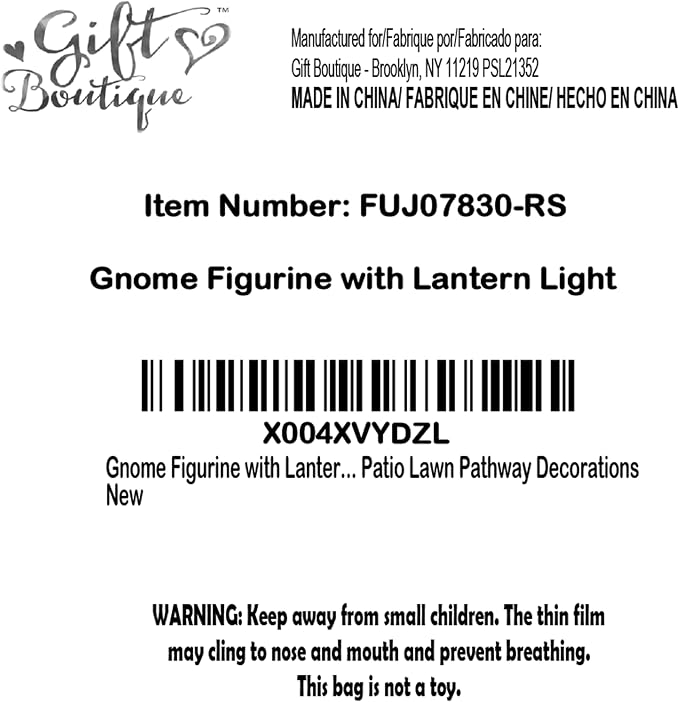 Gift Boutique™

Manufactured for/Fabrique por/Fabricado para:
Gift Boutique - Brooklyn, NY 11219 PSL21352
MADE IN CHINA/ FABRIQUE EN CHINE/ HECHO EN CHINA

Item Number: FUJ07830-RS

Gnome Figurine with Lantern Light

X004XVYDZL
Gnome Figurine with Lanter... Patio Lawn Pathway Decorations
New

WARNING: Keep away from small children. The thin film may cling to nose and mouth and prevent breathing. This bag is not a toy.